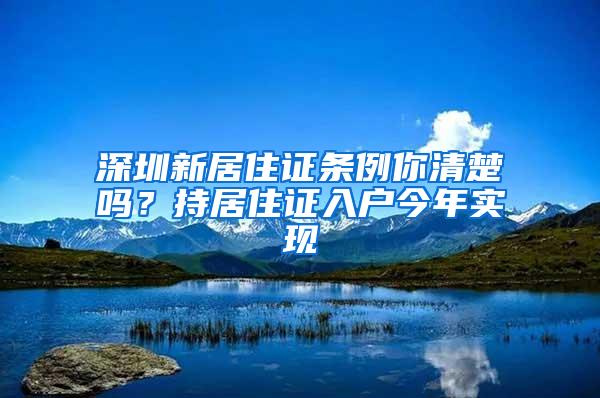 深圳新居住证条例你清楚吗？持居住证入户今年实现